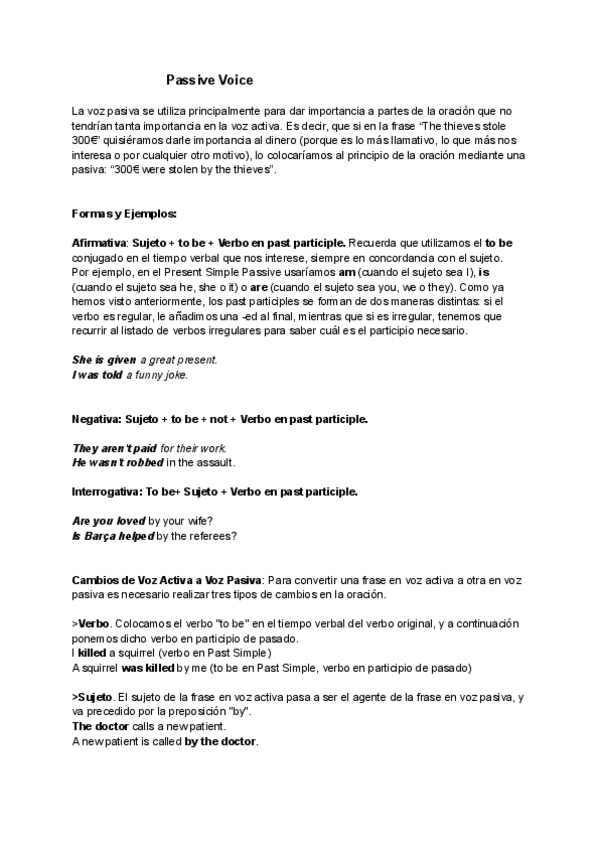 Passive Voice

La voz pasiva se utiliza principalmente para dar importancia a partes de la oración que no tendrían tanta importancia en la voz activa. Es decir, que si en la frase "The thieves stole 300€" quisiéramos darle importancia al dinero (porque es lo más llamativo, lo que más nos interesa o por cualquier otro motivo), lo colocaríamos al principio de la oración mediante una pasiva: "300€ were stolen by the thieves".

Formas y Ejemplos:

Afirmativa: Sujeto + to be + Verbo en past participle. Recuerda que utilizamos el to be conjugado en el tiempo verbal que nos interese, siempre en concordancia con el sujeto. Por ejemplo, en el Present Simple Passive usaríamos am (cuando el sujeto sea I), is (cuando el sujeto sea he, she o it) o are (cuando el sujeto sea you, we o they). Como ya hemos visto anteriormente, los past participles se forman de dos maneras distintas: si el verbo es regular, le añadimos una -ed al final, mientras que si es irregular, tenemos que recurrir al listado de verbos irregulares para saber cuál es el participio necesario.

She is given a great present.
I was told a funny joke.

Negativa: Sujeto + to be + not + Verbo en past participle.

They aren't paid for their work.
He wasn't robbed in the assault.

Interrogativa: To be+ Sujeto + Verbo en past participle.

Are you loved by your wife?
Is Barça helped by the referees?

Cambios de Voz Activa a Voz Pasiva: Para convertir una frase en voz activa a otra en voz pasiva es necesario realizar tres tipos de cambios en la oración.

>Verbo. Colocamos el verbo "to be" en el tiempo verbal del verbo original, y a continuación ponemos dicho verbo en participio de pasado.
I killed a squirrel (verbo en Past Simple)
A squirrel was killed by me (to be en Past Simple, verbo en participio de pasado)

>Sujeto. El sujeto de la frase en voz activa pasa a ser el agente de la frase en voz pasiva, y va precedido por la preposición "by".
The doctor calls a new patient.
A new patient is called by the doctor.